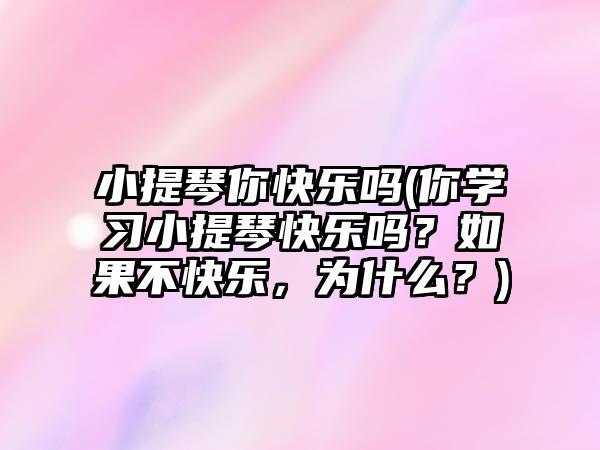 小提琴你快乐吗(你学习小提琴快乐吗？如果不快乐，为什么？)